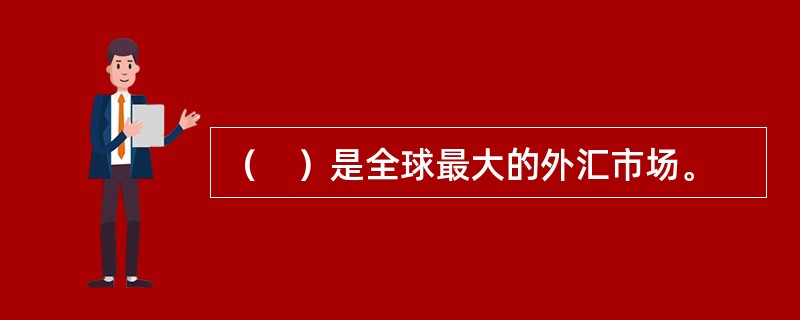 （　）是全球最大的外汇市场。